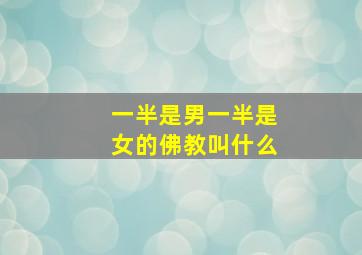 一半是男一半是女的佛教叫什么